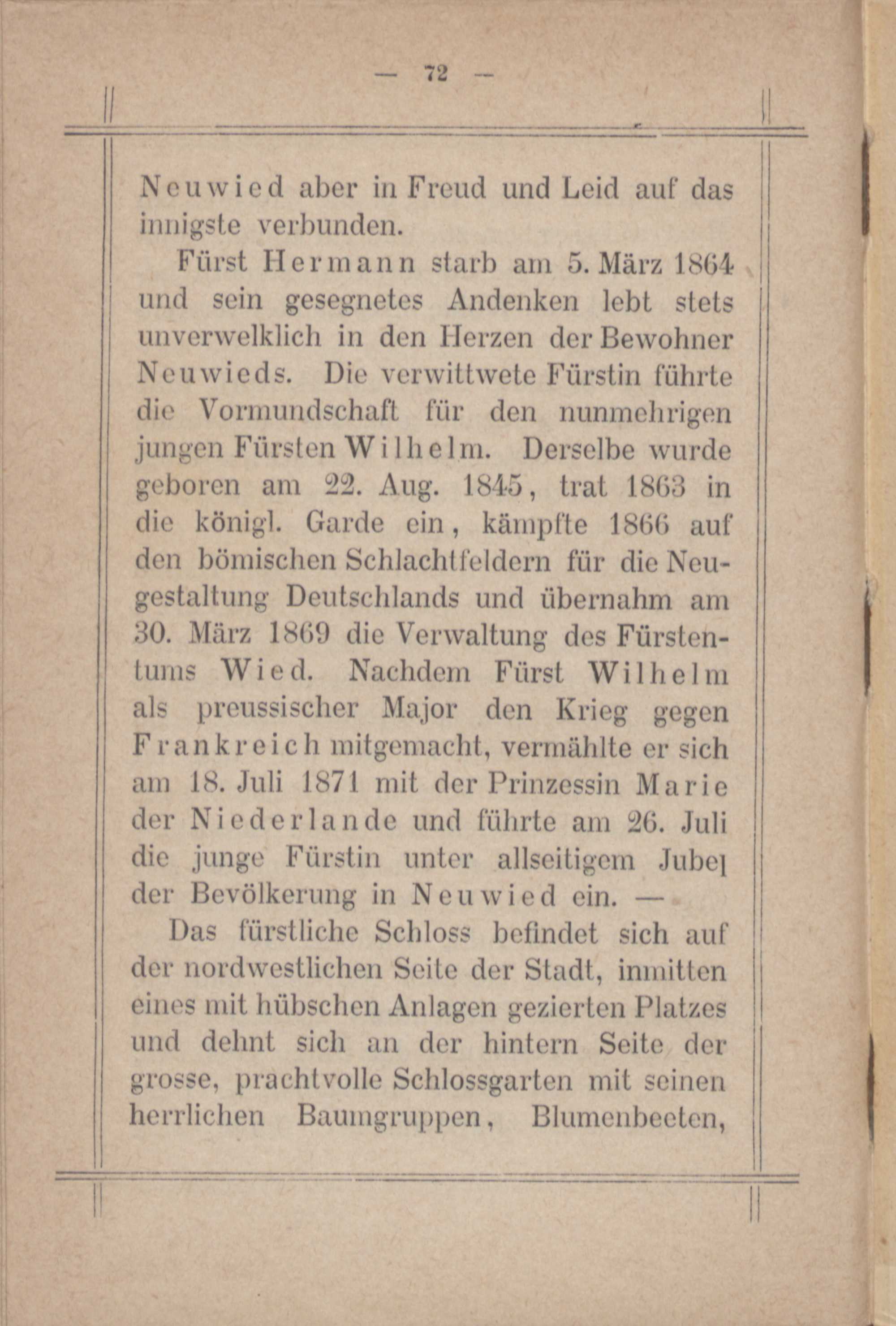 — 72 —

Neuwied aber in Freud und Leid auf das innigste verbunden.

Fürst Hermann starb am 5. März 1864 und sein gesegnetes Andenken lebt stets unverwelklich in den Herzen der Bewohner Neuwieds. Die verwittwete Fürstin führte die Vormundschaft für den nunmehrigen jungen Fürsten Wilhelm. Derselbe wurde geboren am 22. Aug. 1845, trat 1863 in die königl. Garde ein, kämpfte 1866 auf den bömischen Schlachtfeldern für die Neugestaltung Deutschlands und übernahm am 30. März 1869 die Verwaltung des Fürstentums Wied. Nachdem Fürst Wilhelm als preussischer Major den Krieg gegen Frankreich mitgemacht, vermählte er sich am 18. Juli 1871 mit der Prinzessin Marie der Niederlande und führte am 26. Juli die junge Fürstin unter allseitigem Jubel der Bevölkerung in Neuwied ein. —

Das fürstliche Schloss befindet sich auf der nordwestlichen Seite der Stadt, inmitten eines mit hübschen Anlagen gezierten Platzes und dehnt sich an der hintern Seite der grosse, prachtvolle Schlossgarten mit seinen herrlichen Baumgruppen, Blumenbeeten,